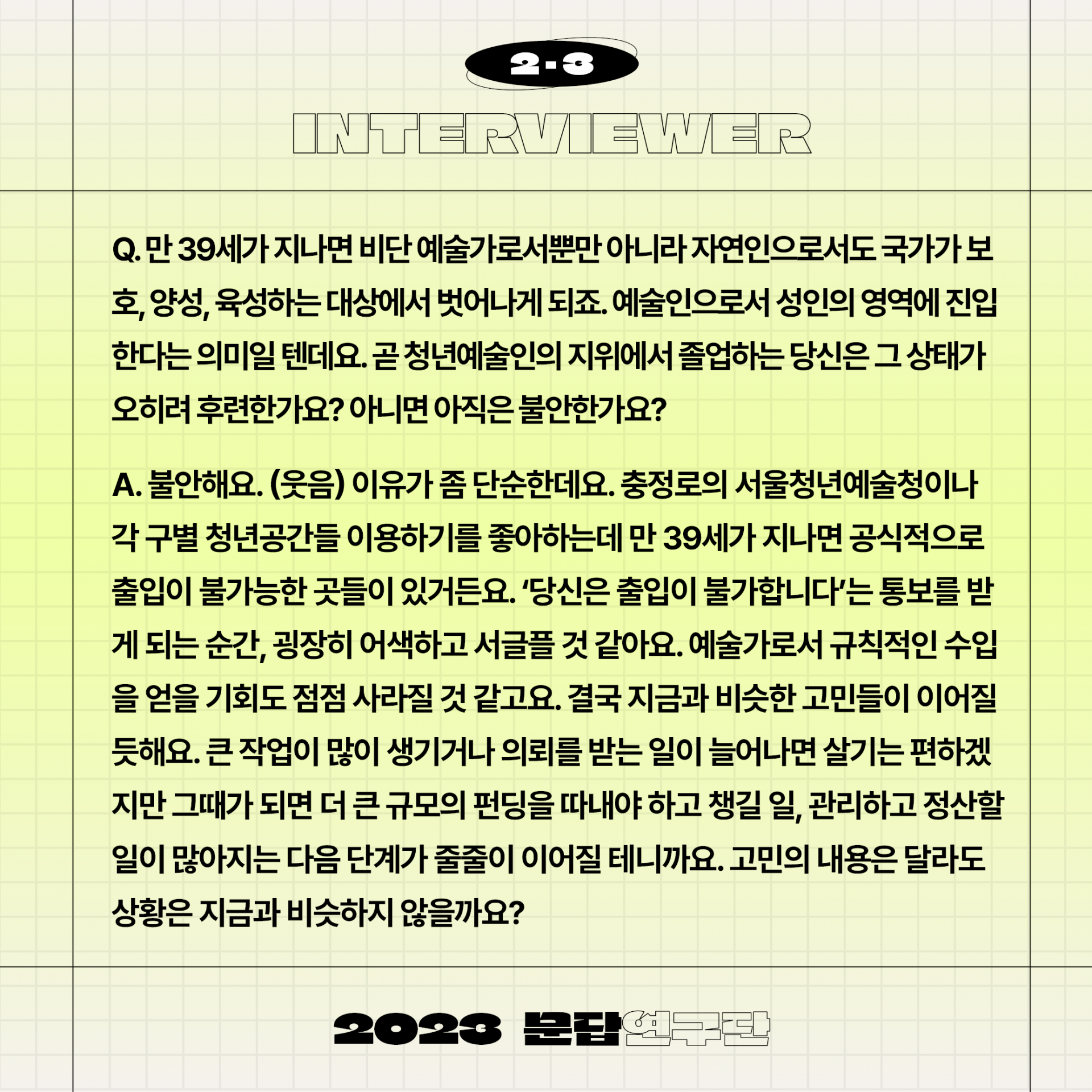 2·3

INTERVIEWER

Q. 만 39세가 지나면 비단 예술가로서뿐만 아니라 자연인으로서도 국가가 보호, 양성, 육성하는 대상에서 벗어나게 되죠. 예술인으로서 성인의 영역에 진입한다는 의미일 텐데요. 곧 청년예술인의 지위에서 졸업하는 당신은 그 상태가 오히려 후련한가요? 아니면 아직은 불안한가요?

A. 불안해요. (웃음) 이유가 좀 단순한데요. 충정로의 서울청년예술청이나 각 구별 청년공간들 이용하기를 좋아하는데 만 39세가 지나면 공식적으로 출입이 불가능한 곳들이 있거든요. '당신은 출입이 불가합니다'는 통보를 받게 되는 순간, 굉장히 어색하고 서글플 것 같아요. 예술가로서 규칙적인 수입을 얻을 기회도 점점 사라질 것 같고요. 결국 지금과 비슷한 고민들이 이어질 듯해요. 큰 작업이 많이 생기거나 의뢰를 받는 일이 늘어나면 살기는 편하겠지만 그때가 되면 더 큰 규모의 펀딩을 따내야 하고 챙길 일, 관리하고 정산할 일이 많아지는 다음 단계가 줄줄이 이어질 테니까요. 고민의 내용은 달라도 상황은 지금과 비슷하지 않을까요?

2023 문답연구단